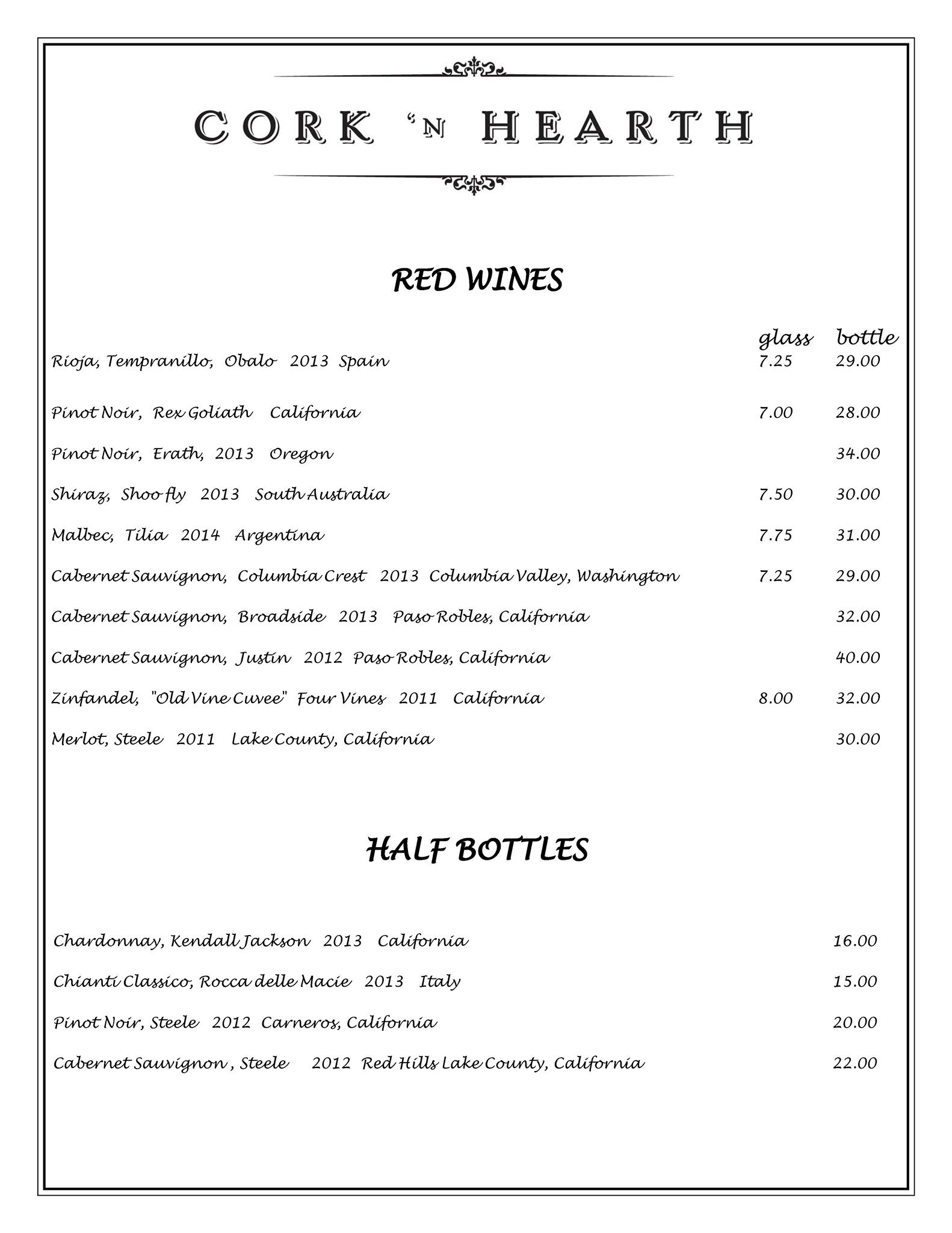 CORK 'N HEARTH

RED WINES

| | glass | bottle |
|---|---|---|
| Rioja, Tempranillo, Obalo 2013 Spain | 7.25 | 29.00 |
| Pinot Noir, Rex Goliath California | 7.00 | 28.00 |
| Pinot Noir, Erath, 2013 Oregon | | 34.00 |
| Shiraz, Shoo fly 2013 South Australia | 7.50 | 30.00 |
| Malbec, Tilia 2014 Argentina | 7.75 | 31.00 |
| Cabernet Sauvignon, Columbia Crest 2013 Columbia Valley, Washington | 7.25 | 29.00 |
| Cabernet Sauvignon, Broadside 2013 Paso Robles, California | | 32.00 |
| Cabernet Sauvignon, Justin 2012 Paso Robles, California | | 40.00 |
| Zinfandel, "Old Vine Cuvee" Four Vines 2011 California | 8.00 | 32.00 |
| Merlot, Steele 2011 Lake County, California | | 30.00 |

HALF BOTTLES

| | |
|---|---|
| Chardonnay, Kendall Jackson 2013 California | 16.00 |
| Chianti Classico, Rocca delle Macie 2013 Italy | 15.00 |
| Pinot Noir, Steele 2012 Carneros, California | 20.00 |
| Cabernet Sauvignon , Steele 2012 Red Hills Lake County, California | 22.00 |